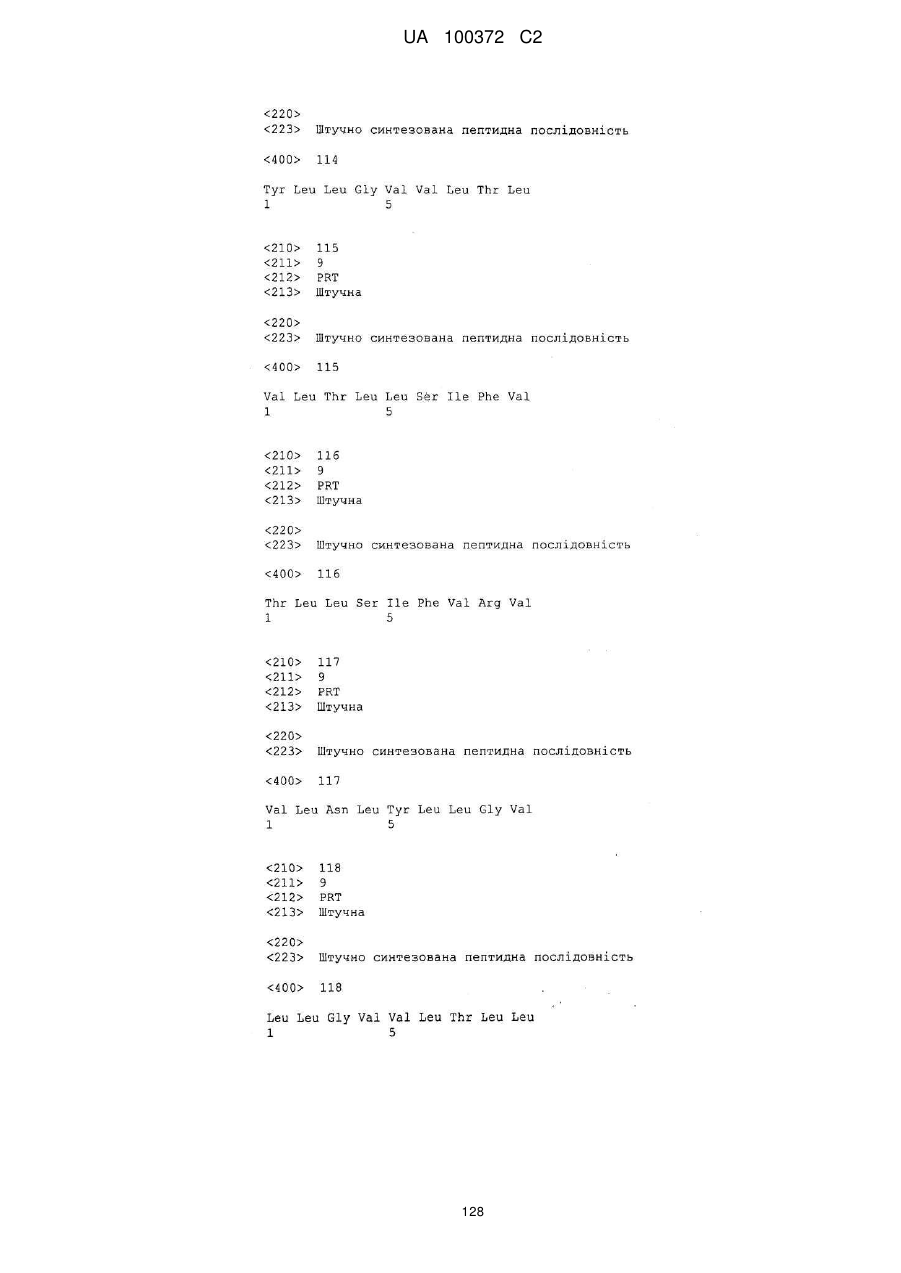 UA 100372 C2

<220>
<223> Штучно синтезована пептидна послідовність

<400> 114

Tyr Leu Leu Gly Val Val Leu Thr Leu
1 5

<210> 115
<211> 9
<212> PRT
<213> Штучна

<220>
<223> Штучно синтезована пептидна послідовність

<400> 115

Val Leu Thr Leu Leu Ser Ile Phe Val
1 5

<210> 116
<211> 9
<212> PRT
<213> Штучна

<220>
<223> Штучно синтезована пептидна послідовність

<400> 116

Thr Leu Leu Ser Ile Phe Val Arg Val
1 5

<210> 117
<211> 9
<212> PRT
<213> Штучна

<220>
<223> Штучно синтезована пептидна послідовність

<400> 117

Val Leu Asn Leu Tyr Leu Leu Gly Val
1 5

<210> 118
<211> 9
<212> PRT
<213> Штучна

<220>
<223> Штучно синтезована пептидна послідовність

<400> 118

Leu Leu Gly Val Val Leu Thr Leu Leu
1 5

128